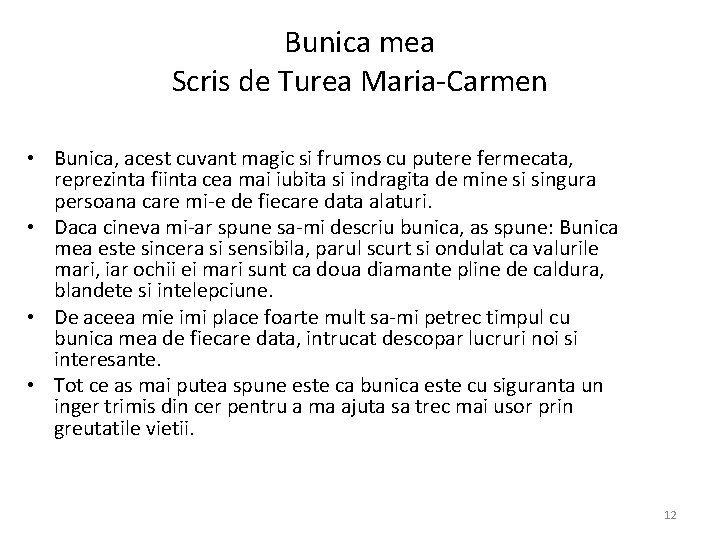 Bunica mea
Scris de Turea Maria-Carmen

• Bunica, acest cuvant magic si frumos cu putere fermecata, reprezinta fiinta cea mai iubita si indragita de mine si singura persoana care mi-e de fiecare data alaturi.
• Daca cineva mi-ar spune sa-mi descriu bunica, as spune: Bunica mea este sincera si sensibila, parul scurt si ondulat ca valurile mari, iar ochii ei mari sunt ca doua diamante pline de caldura, blandete si intelepciune.
• De aceea mie imi place foarte mult sa-mi petrec timpul cu bunica mea de fiecare data, intrucat descopar lucruri noi si interesante.
• Tot ce as mai putea spune este ca bunica este cu siguranta un inger trimis din cer pentru a ma ajuta sa trec mai usor prin greutatile vietii.

12